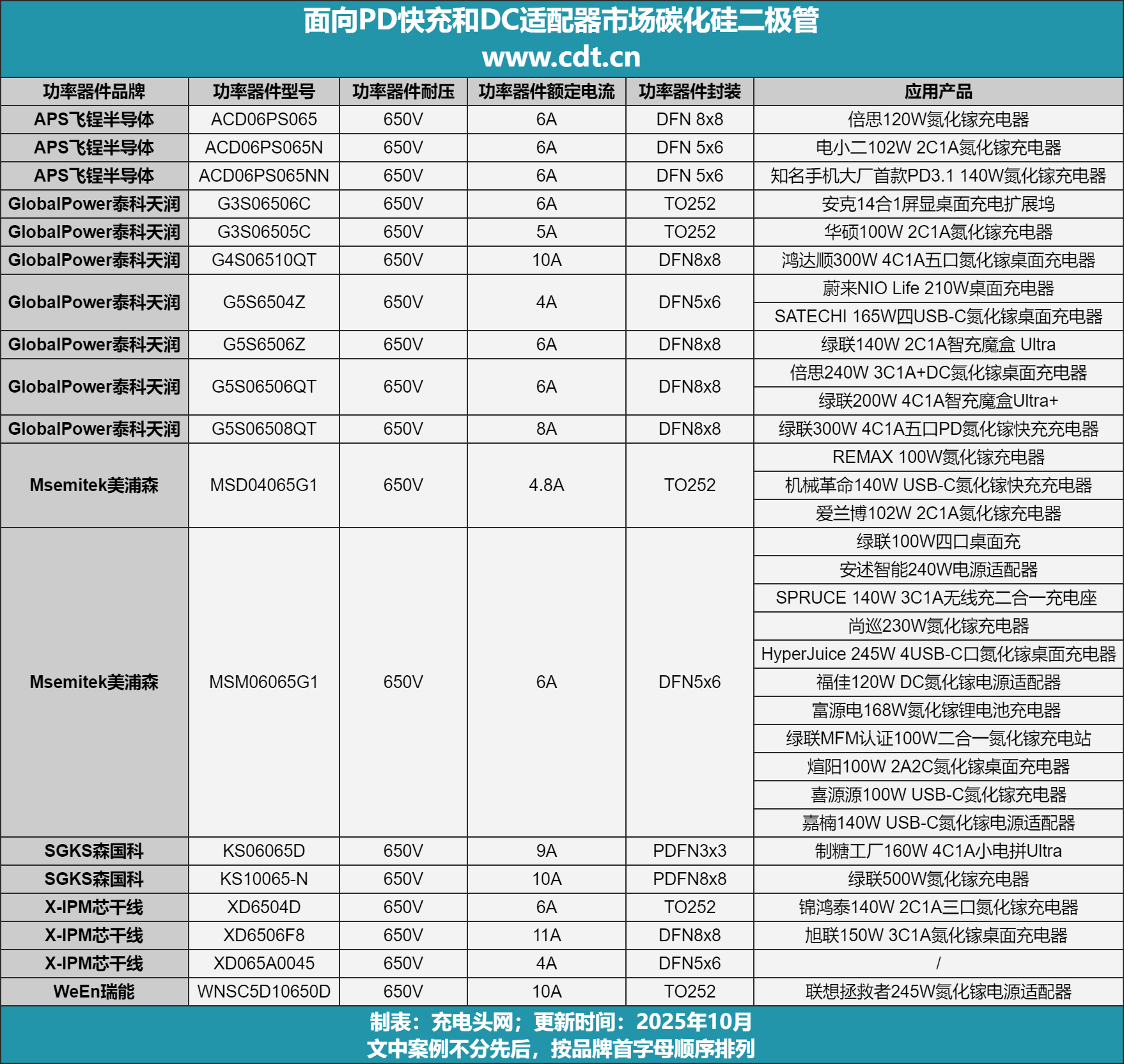 面向PD快充和DC适配器市场碳化硅二极管
www.cdt.cn

| 功率器件品牌 | 功率器件型号 | 功率器件耐压 | 功率器件额定电流 | 功率器件封装 | 应用产品 |
|---|---|---|---|---|---|
| APS飞锃半导体 | ACD06PS065 | 650V | 6A | DFN 8x8 | 倍思120W氮化镓充电器 |
| APS飞锃半导体 | ACD06PS065N | 650V | 6A | DFN 5x6 | 电小二102W 2C1A氮化镓充电器 |
| APS飞锃半导体 | ACD06PS065NN | 650V | 6A | DFN 5x6 | 知名手机大厂首款PD3.1 140W氮化镓充电器 |
| GlobalPower泰科天润 | G3S06506C | 650V | 6A | TO252 | 安克14合1屏显桌面充电扩展坞 |
| GlobalPower泰科天润 | G3S06505C | 650V | 5A | TO252 | 华硕100W 2C1A氮化镓充电器 |
| GlobalPower泰科天润 | G4S06510QT | 650V | 10A | DFN8x8 | 鸿达顺300W 4C1A五口氮化镓桌面充电器 |
| GlobalPower泰科天润 | G5S6504Z | 650V | 4A | DFN5x6 | 蔚来NIO Life 210W桌面充电器 |
| | | | | | SATECHI 165W四USB-C氮化镓桌面充电器 |
| GlobalPower泰科天润 | G5S6506Z | 650V | 6A | DFN8x8 | 绿联140W 2C1A智充魔盒 Ultra |
| GlobalPower泰科天润 | G5S06506QT | 650V | 6A | DFN8x8 | 倍思240W 3C1A+DC氮化镓桌面充电器 |
| | | | | | 绿联200W 4C1A智充魔盒Ultra+ |
| GlobalPower泰科天润 | G5S06508QT | 650V | 8A | DFN8x8 | 绿联300W 4C1A五口PD氮化镓快充充电器 |
| Msemitek美浦森 | MSD04065G1 | 650V | 4.8A | TO252 | REMAX 100W氮化镓充电器 |
| | | | | | 机械革命140W USB-C氮化镓快充充电器 |
| | | | | | 爱兰博102W 2C1A氮化镓充电器 |
| Msemitek美浦森 | MSM06065G1 | 650V | 6A | DFN5x6 | 绿联100W四口桌面充 |
| | | | | | 安述智能240W电源适配器 |
| | | | | | SPRUCE 140W 3C1A无线充二合一充电座 |
| | | | | | 尚巡230W氮化镓充电器 |
| | | | | | HyperJuice 245W 4USB-C口氮化镓桌面充电器 |
| | | | | | 福佳120W DC氮化镓电源适配器 |
| | | | | | 富源电168W氮化镓锂电池充电器 |
| | | | | | 绿联MFM认证100W二合一氮化镓充电站 |
| | | | | | 煊阳100W 2A2C氮化镓桌面充电器 |
| | | | | | 喜源源100W USB-C氮化镓充电器 |
| | | | | | 嘉楠140W USB-C氮化镓电源适配器 |
| SGKS森国科 | KS06065D | 650V | 9A | PDFN3x3 | 制糖工厂160W 4C1A小电拼Ultra |
| SGKS森国科 | KS10065-N | 650V | 10A | PDFN8x8 | 绿联500W氮化镓充电器 |
| X-IPM芯干线 | XD6504D | 650V | 6A | TO252 | 锦鸿泰140W 2C1A三口氮化镓充电器 |
| X-IPM芯干线 | XD6506F8 | 650V | 11A | DFN8x8 | 旭联150W 3C1A氮化镓桌面充电器 |
| X-IPM芯干线 | XD065A0045 | 650V | 4A | DFN5x6 | / |
| WeEn瑞能 | WNSC5D10650D | 650V | 10A | TO252 | 联想拯救者245W氮化镓电源适配器 |

制表：充电头网；更新时间：2025年10月
文中案例不分先后，按品牌首字母顺序排列